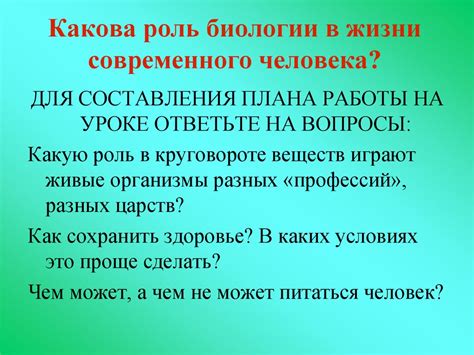 Какова роль биологии в жизни современного человека?

ДЛЯ СОСТАВЛЕНИЯ ПЛАНА РАБОТЫ НА УРОКЕ ОТВЕТЬТЕ НА ВОПРОСЫ:

Какую роль в круговороте веществ играют живые организмы разных «профессий», разных царств?

Как сохранить здоровье? В каких условиях это проще сделать?

Чем может, а чем не может питаться человек?